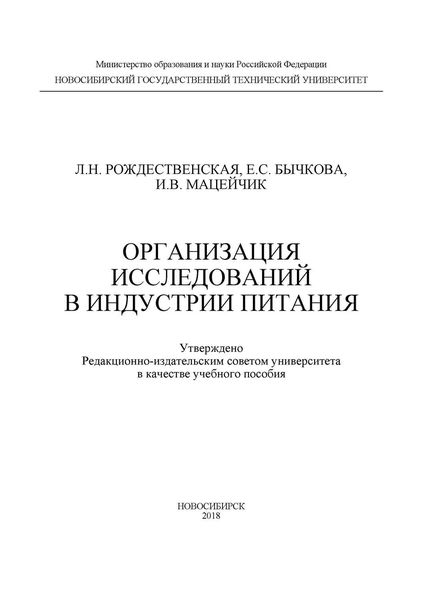 Министерство образования и науки Российской Федерации
НОВОСИБИРСКИЙ ГОСУДАРСТВЕННЫЙ ТЕХНИЧЕСКИЙ УНИВЕРСИТЕТ

Л.Н. РОЖДЕСТВЕНСКАЯ, Е.С. БЫЧКОВА, И.В. МАЦЕЙЧИК

ОРГАНИЗАЦИЯ ИССЛЕДОВАНИЙ В ИНДУСТРИИ ПИТАНИЯ

Утверждено
Редакционно-издательским советом университета
в качестве учебного пособия

НОВОСИБИРСК
2018